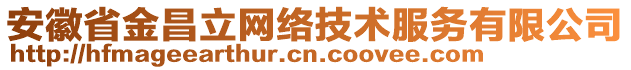 安徽省金昌立网络技术服务有限公司
http://hfmageearthur.cn.coovee.com